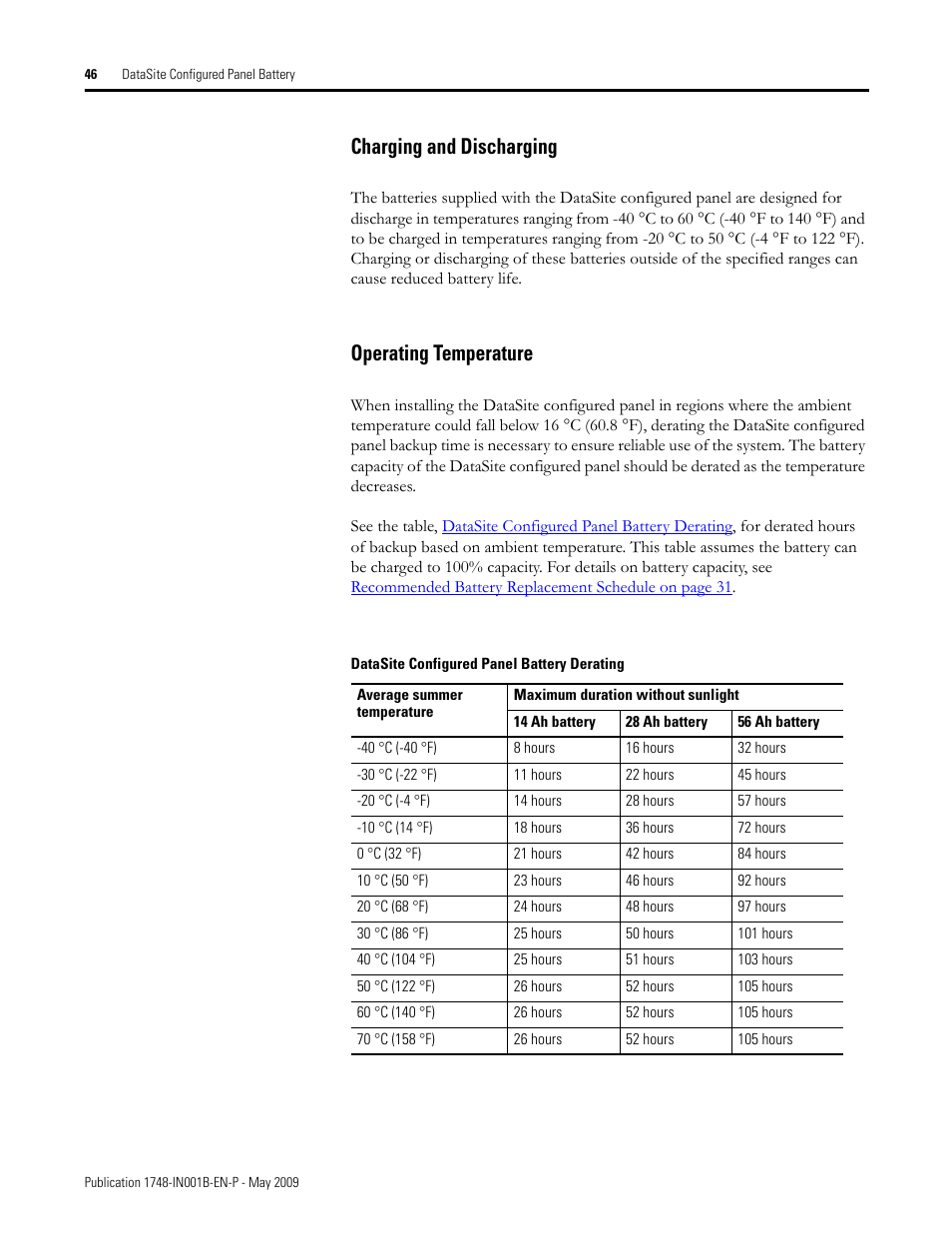 46 DataSite Configured Panel Battery

Charging and Discharging

The batteries supplied with the DataSite configured panel are designed for discharge in temperatures ranging from -40 °C to 60 °C (-40 °F to 140 °F) and to be charged in temperatures ranging from -20 °C to 50 °C (-4 °F to 122 °F). Charging or discharging of these batteries outside of the specified ranges can cause reduced battery life.

Operating Temperature

When installing the DataSite configured panel in regions where the ambient temperature could fall below 16 °C (60.8 °F), derating the DataSite configured panel backup time is necessary to ensure reliable use of the system. The battery capacity of the DataSite configured panel should be derated as the temperature decreases.

See the table, DataSite Configured Panel Battery Derating, for derated hours of backup based on ambient temperature. This table assumes the battery can be charged to 100% capacity. For details on battery capacity, see Recommended Battery Replacement Schedule on page 31.

DataSite Configured Panel Battery Derating

| Average summer temperature | Maximum duration without sunlight | | |
|---|---|---|---|
| | 14 Ah battery | 28 Ah battery | 56 Ah battery |
| -40 °C (-40 °F) | 8 hours | 16 hours | 32 hours |
| -30 °C (-22 °F) | 11 hours | 22 hours | 45 hours |
| -20 °C (-4 °F) | 14 hours | 28 hours | 57 hours |
| -10 °C (14 °F) | 18 hours | 36 hours | 72 hours |
| 0 °C (32 °F) | 21 hours | 42 hours | 84 hours |
| 10 °C (50 °F) | 23 hours | 46 hours | 92 hours |
| 20 °C (68 °F) | 24 hours | 48 hours | 97 hours |
| 30 °C (86 °F) | 25 hours | 50 hours | 101 hours |
| 40 °C (104 °F) | 25 hours | 51 hours | 103 hours |
| 50 °C (122 °F) | 26 hours | 52 hours | 105 hours |
| 60 °C (140 °F) | 26 hours | 52 hours | 105 hours |
| 70 °C (158 °F) | 26 hours | 52 hours | 105 hours |

Publication 1748-IN001B-EN-P - May 2009